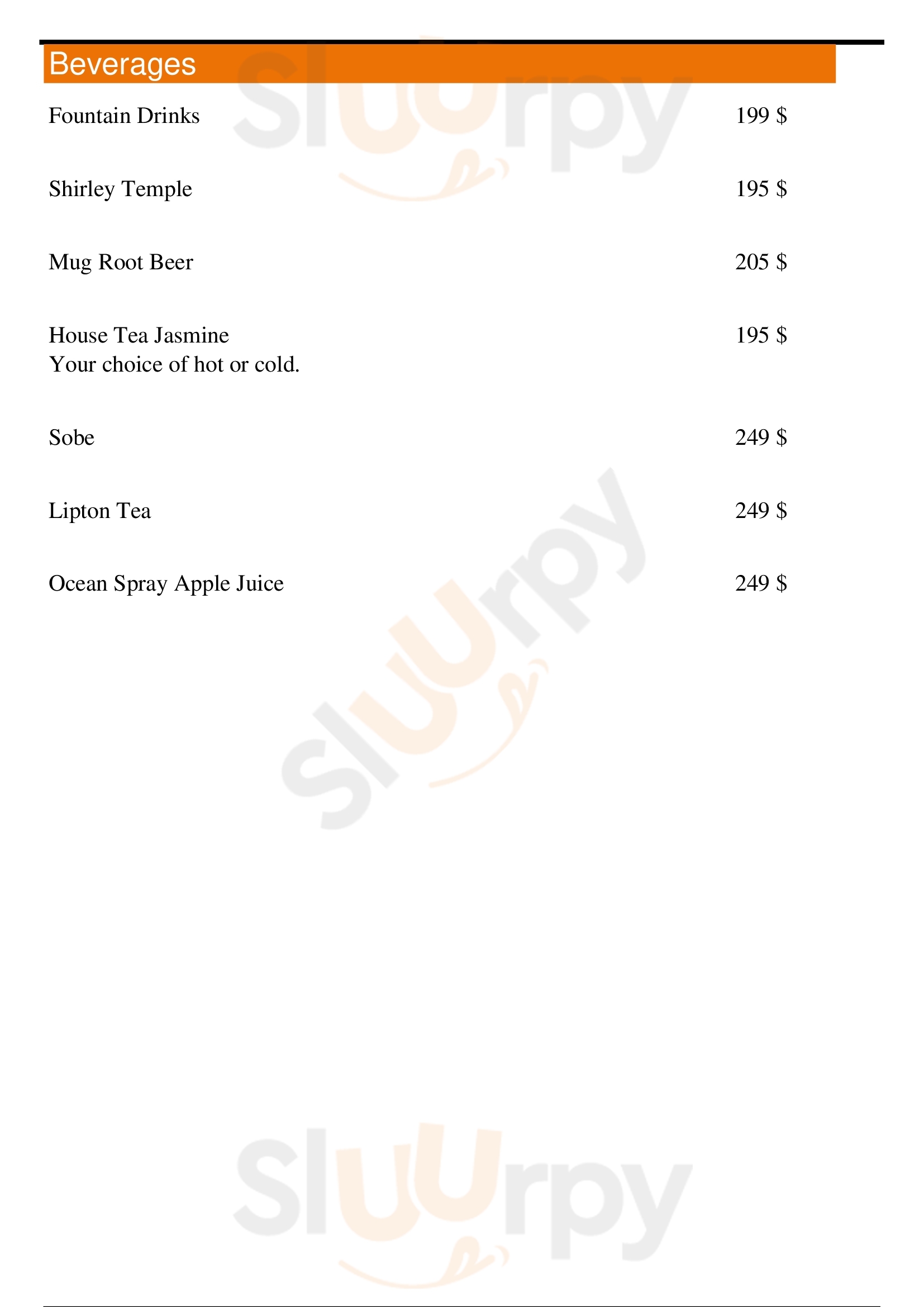 Beverages

Fountain Drinks 199 $

Shirley Temple 195 $

Mug Root Beer 205 $

House Tea Jasmine 195 $
Your choice of hot or cold.

Sobe 249 $

Lipton Tea 249 $

Ocean Spray Apple Juice 249 $

Sluurpy